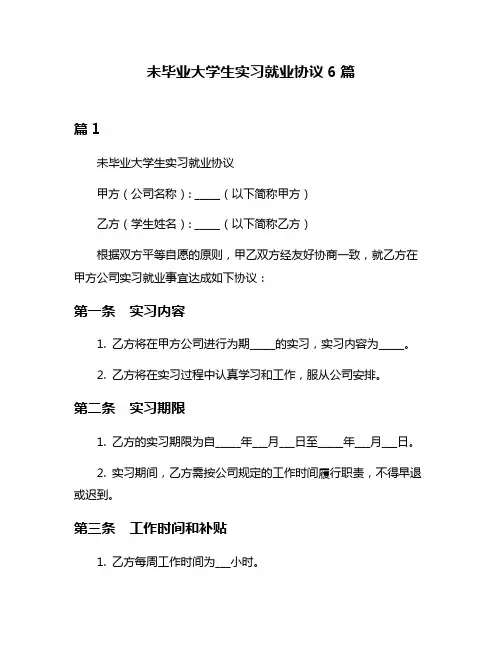 未毕业大学生实习就业协议 6 篇

篇 1

未毕业大学生实习就业协议

甲方（公司名称）：____（以下简称甲方）

乙方（学生姓名）：____（以下简称乙方）

根据双方平等自愿的原则，甲乙双方经友好协商一致，就乙方在甲方公司实习就业事宜达成如下协议：

第一条　实习内容

1. 乙方将在甲方公司进行为期____的实习，实习内容为____。

2. 乙方将在实习过程中认真学习和工作，服从公司安排。

第二条　实习期限

1. 乙方的实习期限为自____年__月__日至____年__月__日。

2. 实习期间，乙方需按公司规定的工作时间履行职责，不得早退或迟到。

第三条　工作时间和补贴

1. 乙方每周工作时间为__小时。